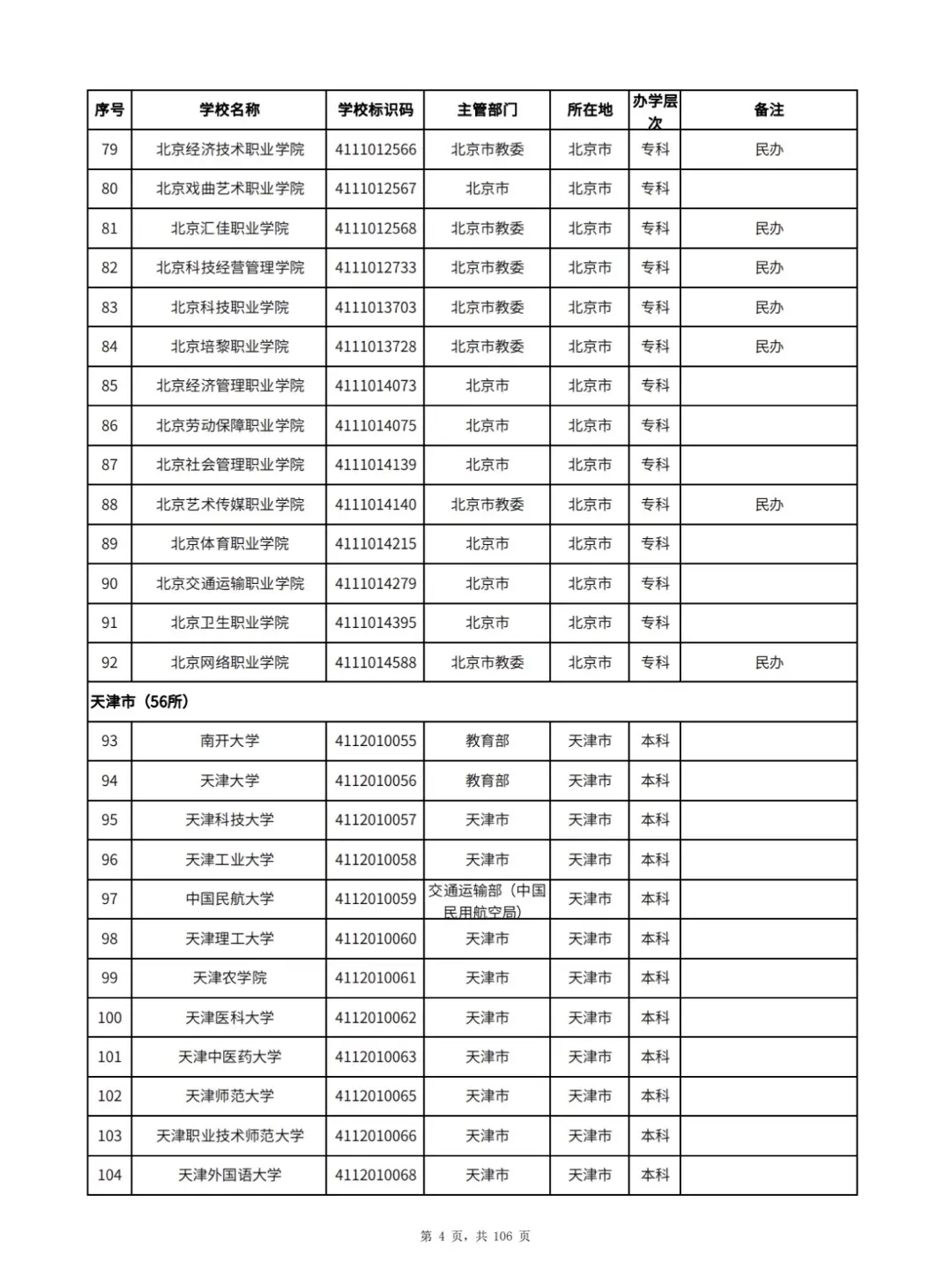 | 序号 | 学校名称 | 学校标识码 | 主管部门 | 所在地 | 办学层次 | 备注 |
|---|---|---|---|---|---|---|
| 79 | 北京经济技术职业学院 | 4111012566 | 北京市教委 | 北京市 | 专科 | 民办 |
| 80 | 北京戏曲艺术职业学院 | 4111012567 | 北京市 | 北京市 | 专科 | |
| 81 | 北京汇佳职业学院 | 4111012568 | 北京市教委 | 北京市 | 专科 | 民办 |
| 82 | 北京科技经营管理学院 | 4111012733 | 北京市教委 | 北京市 | 专科 | 民办 |
| 83 | 北京科技职业学院 | 4111013703 | 北京市教委 | 北京市 | 专科 | 民办 |
| 84 | 北京培黎职业学院 | 4111013728 | 北京市教委 | 北京市 | 专科 | 民办 |
| 85 | 北京经济管理职业学院 | 4111014073 | 北京市 | 北京市 | 专科 | |
| 86 | 北京劳动保障职业学院 | 4111014075 | 北京市 | 北京市 | 专科 | |
| 87 | 北京社会管理职业学院 | 4111014139 | 北京市 | 北京市 | 专科 | |
| 88 | 北京艺术传媒职业学院 | 4111014140 | 北京市教委 | 北京市 | 专科 | 民办 |
| 89 | 北京体育职业学院 | 4111014215 | 北京市 | 北京市 | 专科 | |
| 90 | 北京交通运输职业学院 | 4111014279 | 北京市 | 北京市 | 专科 | |
| 91 | 北京卫生职业学院 | 4111014395 | 北京市 | 北京市 | 专科 | |
| 92 | 北京网络职业学院 | 4111014588 | 北京市教委 | 北京市 | 专科 | 民办 |
| 天津市（56所） | | | | | | |
| 93 | 南开大学 | 4112010055 | 教育部 | 天津市 | 本科 | |
| 94 | 天津大学 | 4112010056 | 教育部 | 天津市 | 本科 | |
| 95 | 天津科技大学 | 4112010057 | 天津市 | 天津市 | 本科 | |
| 96 | 天津工业大学 | 4112010058 | 天津市 | 天津市 | 本科 | |
| 97 | 中国民航大学 | 4112010059 | 交通运输部（中国民用航空局） | 天津市 | 本科 | |
| 98 | 天津理工大学 | 4112010060 | 天津市 | 天津市 | 本科 | |
| 99 | 天津农学院 | 4112010061 | 天津市 | 天津市 | 本科 | |
| 100 | 天津医科大学 | 4112010062 | 天津市 | 天津市 | 本科 | |
| 101 | 天津中医药大学 | 4112010063 | 天津市 | 天津市 | 本科 | |
| 102 | 天津师范大学 | 4112010065 | 天津市 | 天津市 | 本科 | |
| 103 | 天津职业技术师范大学 | 4112010066 | 天津市 | 天津市 | 本科 | |
| 104 | 天津外国语大学 | 4112010068 | 天津市 | 天津市 | 本科 | |

第 4 页，共 106 页